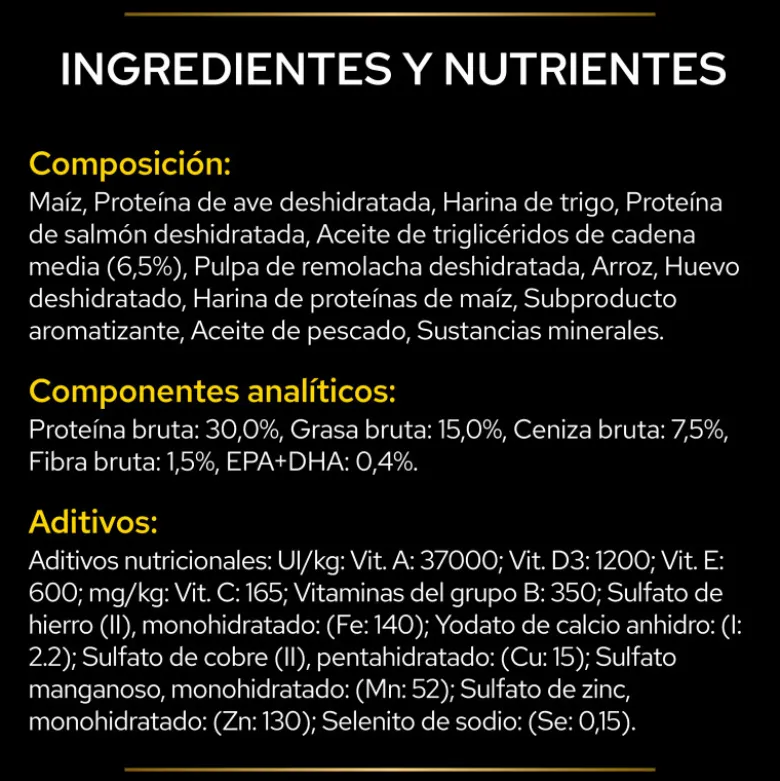 INGREDIENTES Y NUTRIENTES

Composición:
Maíz, Proteína de ave deshidratada, Harina de trigo, Proteína de salmón deshidratada, Aceite de triglicéridos de cadena media (6,5%), Pulpa de remolacha deshidratada, Arroz, Huevo deshidratado, Harina de proteínas de maíz, Subproducto aromatizante, Aceite de pescado, Sustancias minerales.

Componentes analíticos:
Proteína bruta: 30,0%, Grasa bruta: 15,0%, Ceniza bruta: 7,5%, Fibra bruta: 1,5%, EPA+DHA: 0,4%.

Aditivos:
Aditivos nutricionales: UI/kg: Vit. A: 37000; Vit. D3: 1200; Vit. E: 600; mg/kg: Vit. C: 165; Vitaminas del grupo B: 350; Sulfato de hierro (II), monohidratado: (Fe: 140); Yodato de calcio anhidro: (I: 2.2); Sulfato de cobre (II), pentahidratado: (Cu: 15); Sulfato manganoso, monohidratado: (Mn: 52); Sulfato de zinc, monohidratado: (Zn: 130); Selenito de sodio: (Se: 0,15).